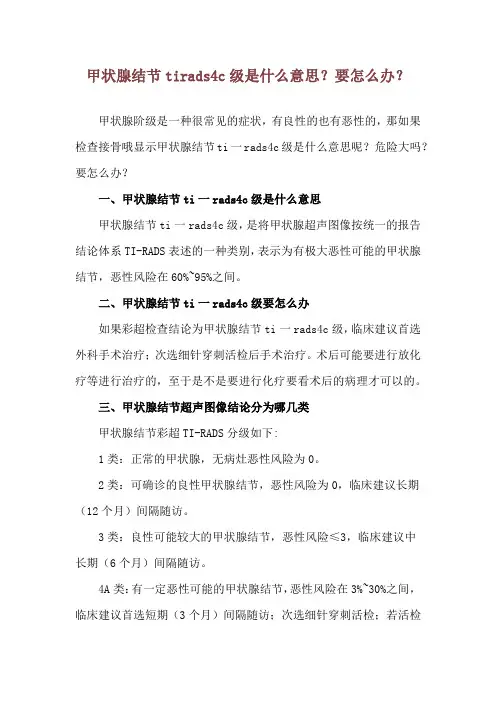 甲状腺结节 tirads4c 级是什么意思？要怎么办？

甲状腺阶级是一种很常见的症状，有良性的也有恶性的，那如果检查接骨哦显示甲状腺结节 ti 一 rads4c 级是什么意思呢？危险大吗？要怎么办？

一、甲状腺结节 ti 一 rads4c 级是什么意思

甲状腺结节 ti 一 rads4c 级，是将甲状腺超声图像按统一的报告结论体系 TI-RADS 表述的一种类别，表示为有极大恶性可能的甲状腺结节，恶性风险在 60%~95%之间。

二、甲状腺结节 ti 一 rads4c 级要怎么办

如果彩超检查结论为甲状腺结节 ti 一 rads4c 级，临床建议首选外科手术治疗；次选细针穿刺活检后手术治疗。术后可能要进行放化疗等进行治疗的，至于是不是要进行化疗要看术后的病理才可以的。

三、甲状腺结节超声图像结论分为哪几类

甲状腺结节彩超 TI-RADS 分级如下：

1 类：正常的甲状腺，无病灶恶性风险为 0。

2 类：可确诊的良性甲状腺结节，恶性风险为 0，临床建议长期（12 个月）间隔随访。

3 类：良性可能较大的甲状腺结节，恶性风险≤3，临床建议中长期（6 个月）间隔随访。

4A 类：有一定恶性可能的甲状腺结节，恶性风险在 3%~30%之间，临床建议首选短期（3 个月）间隔随访；次选细针穿刺活检；若活检